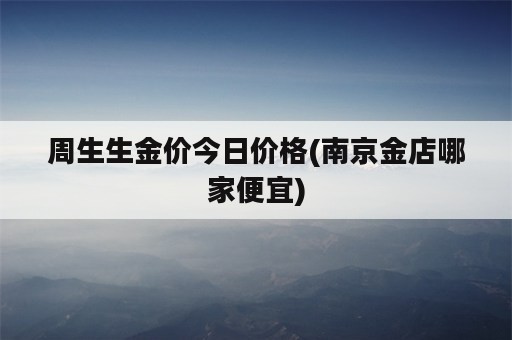 周生生金价今日价格(南京金店哪家便宜)